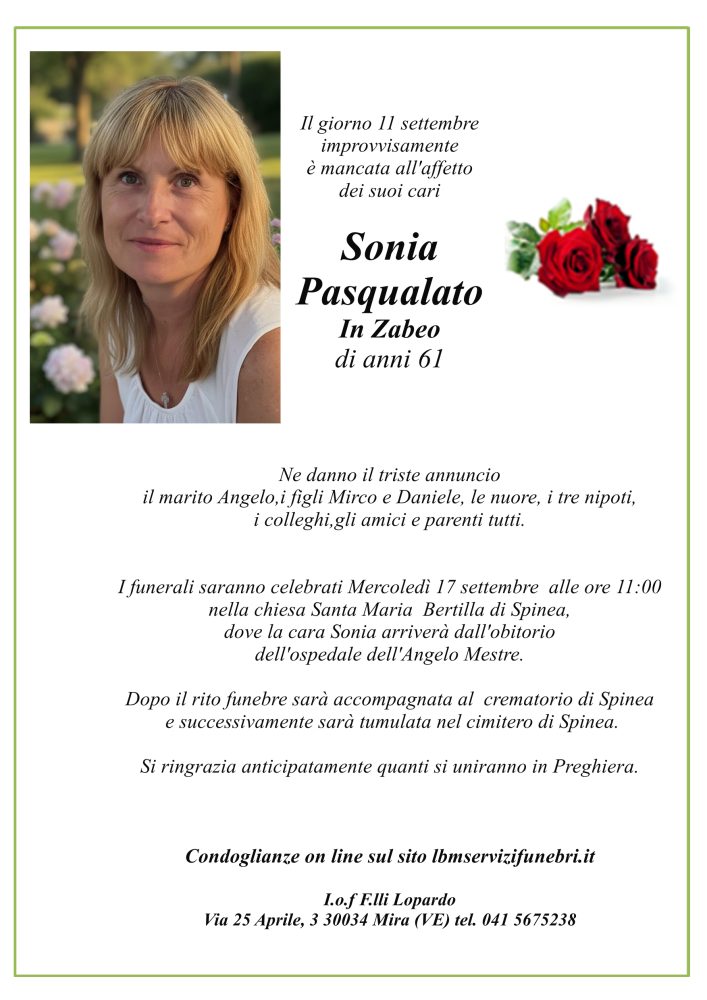 Il giorno 11 settembre
improvvisamente
è mancata all'affetto
dei suoi cari

Sonia
Pasqualato
In Zabeo
di anni 61

Ne danno il triste annuncio
il marito Angelo,i figli Mirco e Daniele, le nuore, i tre nipoti,
i colleghi,gli amici e parenti tutti.

I funerali saranno celebrati Mercoledì 17 settembre alle ore 11:00
nella chiesa Santa Maria Bertilla di Spinea,
dove la cara Sonia arriverà dall'obitorio
dell'ospedale dell'Angelo Mestre.

Dopo il rito funebre sarà accompagnata al crematorio di Spinea
e successivamente sarà tumulata nel cimitero di Spinea.

Si ringrazia anticipatamente quanti si uniranno in Preghiera.

Condoglianze on line sul sito lbmservizifunebri.it

I.o.f F.lli Lopardo
Via 25 Aprile, 3 30034 Mira (VE) tel. 041 5675238